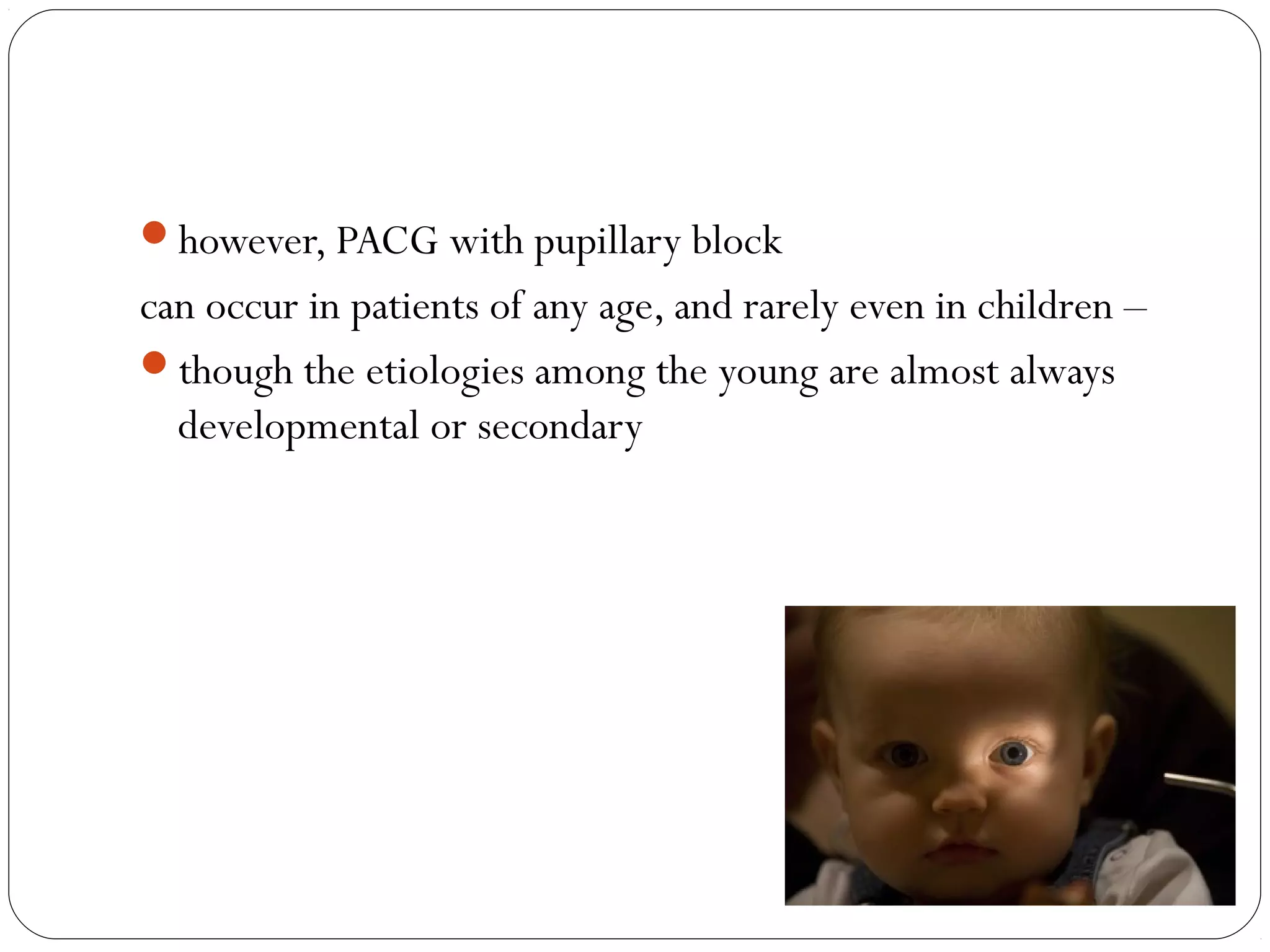 - however, PACG with pupillary block

can occur in patients of any age, and rarely even in children –

- though the etiologies among the young are almost always developmental or secondary